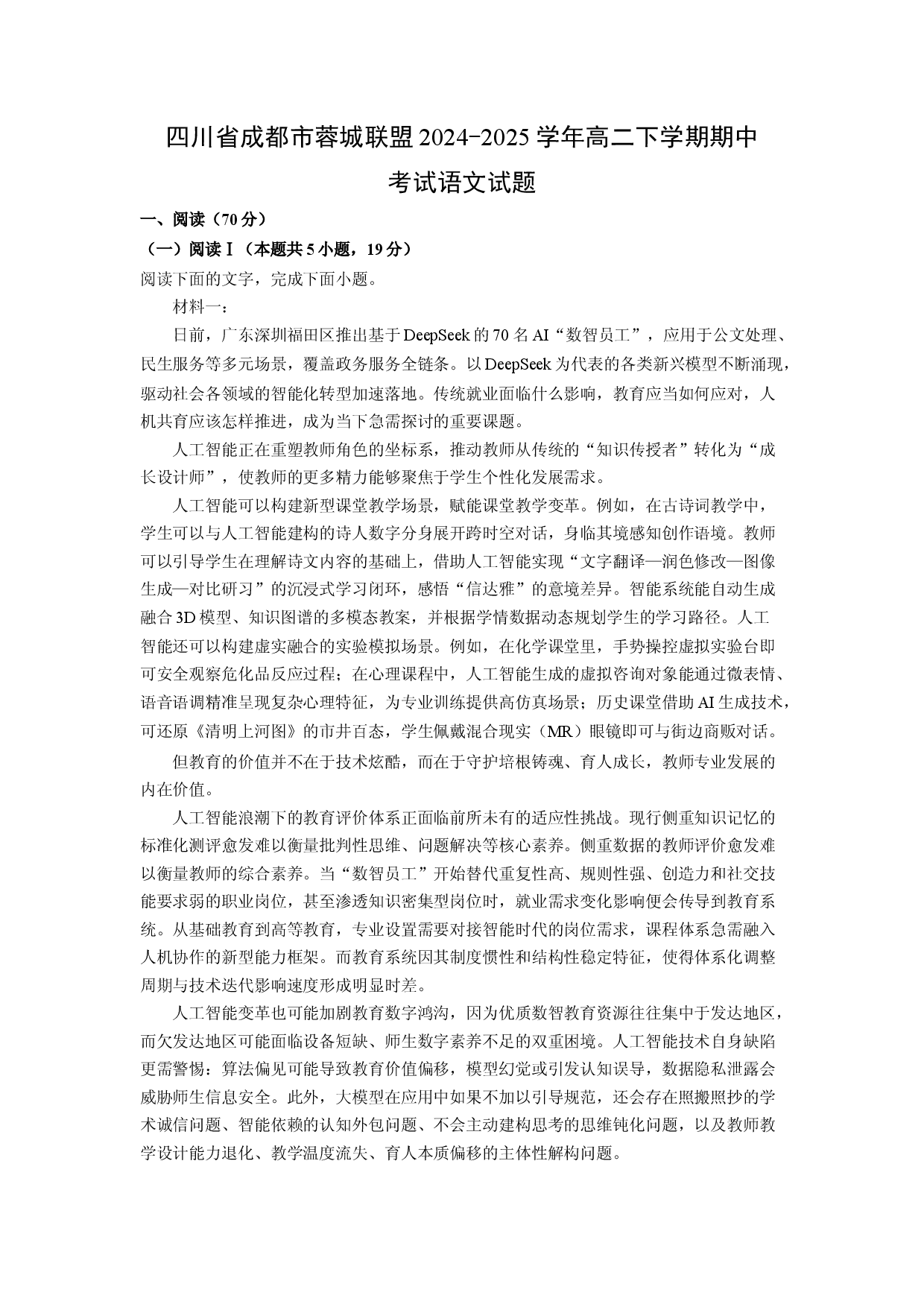 四川省成都市蓉城联盟2024-2025学年高二下学期期中考试语文试题

一、阅读（70分）

（一）阅读Ⅰ（本题共5小题，19分）

阅读下面的文字，完成下面小题。

材料一：

日前，广东深圳福田区推出基于DeepSeek的70名AI“数智员工”，应用于公文处理、民生服务等多元场景，覆盖政务服务全链条。以DeepSeek为代表的各类新兴模型不断涌现，驱动社会各领域的智能化转型加速落地。传统就业面临什么影响，教育应当如何应对，人机共育应该怎样推进，成为当下急需探讨的重要课题。

人工智能正在重塑教师角色的坐标系，推动教师从传统的“知识传授者”转化为“成长设计师”，使教师的更多精力能够聚焦于学生个性化发展需求。

人工智能可以构建新型课堂教学场景，赋能课堂教学变革。例如，在古诗词教学中，学生可以与人工智能建构的诗人数字分身展开跨时空对话，身临其境感知创作语境。教师可以引导学生在理解诗文内容的基础上，借助人工智能实现“文字翻译—润色修改—图像生成—对比研习”的沉浸式学习闭环，感悟“信达雅”的意境差异。智能系统能自动生成融合3D模型、知识图谱的多模态教案，并根据学情数据动态规划学生的学习路径。人工智能还可以构建虚实融合的实验模拟场景。例如，在化学课堂里，手势操控虚拟实验台即可安全观察危化品反应过程；在心理课程中，人工智能生成的虚拟咨询对象能通过微表情、语音语调精准呈现复杂心理特征，为专业训练提供高仿真场景；历史课堂借助AI生成技术，可还原《清明上河图》的市井百态，学生佩戴混合现实（MR）眼镜即可与街边商贩对话。

但教育的价值并不在于技术炫酷，而在于守护培根铸魂、育人成长，教师专业发展的内在价值。

人工智能浪潮下的教育评价体系正面临前所未有的适应性挑战。现行侧重知识记忆的标准化测评愈发难以衡量批判性思维、问题解决等核心素养。侧重数据的教师评价愈发难以衡量教师的综合素养。当“数智员工”开始替代重复性高、规则性强、创造力和社交技能要求弱的职业岗位，甚至渗透知识密集型岗位时，就业需求变化影响便会传导到教育系统。从基础教育到高等教育，专业设置需要对接智能时代的岗位需求，课程体系急需融入人机协作的新型能力框架。而教育系统因其制度惯性和结构性稳定特征，使得体系化调整周期与技术迭代影响速度形成明显时差。

人工智能变革也可能加剧教育数字鸿沟，因为优质数智教育资源往往集中于发达地区，而欠发达地区可能面临设备短缺、师生数字素养不足的双重困境。人工智能技术自身缺陷更需警惕：算法偏见可能导致教育价值偏移，模型幻觉或引发认知误导，数据隐私泄露会威胁师生信息安全。此外，大模型在应用中如果不加以引导规范，还会存在照搬照抄的学术诚信问题、智能依赖的认知外包问题、不会主动建构思考的思维钝化问题，以及教师教学设计能力退化、教学温度流失、育人本质偏移的主体性解构问题。